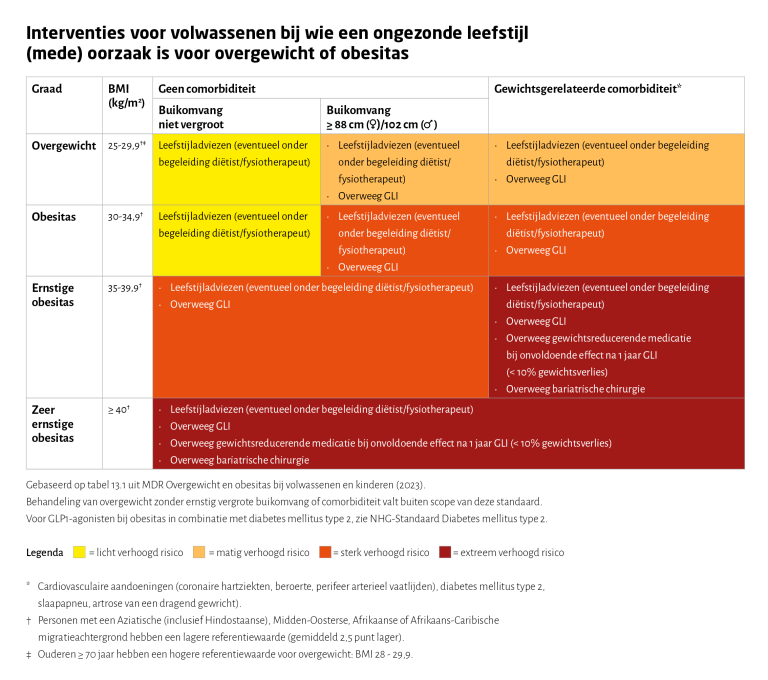 Interventies voor volwassenen bij wie een ongezonde leefstijl (mede) oorzaak is voor overgewicht of obesitas

| Graad | BMI (kg/m²) | Geen comorbiditeit: Buikomvang niet vergroot | Geen comorbiditeit: Buikomvang ≥ 88 cm (♀)/102 cm (♂) | Gewichtsgerelateerde comorbiditeit* |
|---|---|---|---|---|
| Overgewicht | 25-29,9†‡ | Leefstijladviezen (eventueel onder begeleiding diëtist/fysiotherapeut) | · Leefstijladviezen (eventueel onder begeleiding diëtist/ fysiotherapeut) · Overweeg GLI | · Leefstijladviezen (eventueel onder begeleiding diëtist/fysiotherapeut) · Overweeg GLI |
| Obesitas | 30-34,9† | Leefstijladviezen (eventueel onder begeleiding diëtist/fysiotherapeut) | · Leefstijladviezen (eventueel onder begeleiding diëtist/ fysiotherapeut) · Overweeg GLI | · Leefstijladviezen (eventueel onder begeleiding diëtist/fysiotherapeut) · Overweeg GLI |
| Ernstige obesitas | 35-39,9† | · Leefstijladviezen (eventueel onder begeleiding diëtist/fysiotherapeut) · Overweeg GLI | | · Leefstijladviezen (eventueel onder begeleiding diëtist/fysiotherapeut) · Overweeg GLI · Overweeg gewichtsreducerende medicatie bij onvoldoende effect na 1 jaar GLI (< 10% gewichtsverlies) · Overweeg bariatrische chirurgie |
| Zeer ernstige obesitas | ≥ 40† | · Leefstijladviezen (eventueel onder begeleiding diëtist/fysiotherapeut) · Overweeg GLI · Overweeg gewichtsreducerende medicatie bij onvoldoende effect na 1 jaar GLI (< 10% gewichtsverlies) · Overweeg bariatrische chirurgie | | |

Gebaseerd op tabel 13.1 uit MDR Overgewicht en obesitas bij volwassenen en kinderen (2023).
Behandeling van overgewicht zonder ernstig vergrote buikomvang of comorbiditeit valt buiten scope van deze standaard.
Voor GLP1-agonisten bij obesitas in combinatie met diabetes mellitus type 2, zie NHG-Standaard Diabetes mellitus type 2.

Legenda = licht verhoogd risico = matig verhoogd risico = sterk verhoogd risico = extreem verhoogd risico

* Cardiovasculaire aandoeningen (coronaire hartziekten, beroerte, perifeer arterieel vaatlijden), diabetes mellitus type 2, slaapapneu, artrose van een dragend gewricht).
† Personen met een Aziatische (inclusief Hindostaanse), Midden-Oosterse, Afrikaanse of Afrikaans-Caribische migratieachtergrond hebben een lagere referentiewaarde (gemiddeld 2,5 punt lager).
‡ Ouderen ≥ 70 jaar hebben een hogere referentiewaarde voor overgewicht: BMI 28 - 29,9.